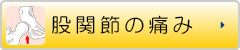 股関節の痛み